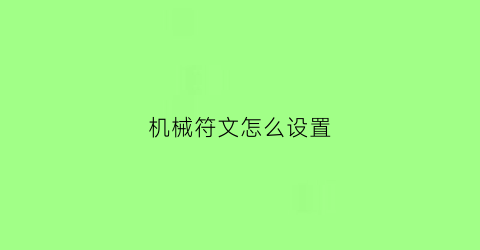 机械符文怎么设置